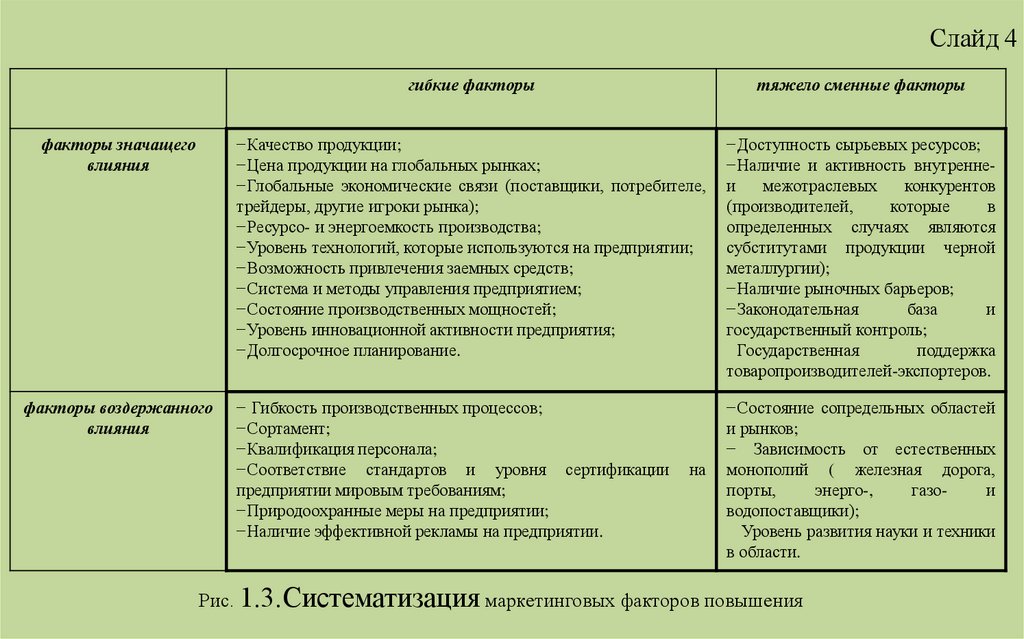 Слайд 4

| | гибкие факторы | тяжело сменные факторы |
|---|---|---|
| факторы значащего влияния | −Качество продукции; −Цена продукции на глобальных рынках; −Глобальные экономические связи (поставщики, потребителе, трейдеры, другие игроки рынка); −Ресурсо- и энергоемкость производства; −Уровень технологий, которые используются на предприятии; −Возможность привлечения заемных средств; −Система и методы управления предприятием; −Состояние производственных мощностей; −Уровень инновационной активности предприятия; −Долгосрочное планирование. | −Доступность сырьевых ресурсов; −Наличие и активность внутренне- и межотраслевых конкурентов (производителей, которые в определенных случаях являются субститутами продукции черной металлургии); −Наличие рыночных барьеров; −Законодательная база и государственный контроль; Государственная поддержка товаропроизводителей-экспортеров. |
| факторы воздержанного влияния | − Гибкость производственных процессов; −Сортамент; −Квалификация персонала; −Соответствие стандартов и уровня сертификации на предприятии мировым требованиям; −Природоохранные меры на предприятии; −Наличие эффективной рекламы на предприятии. | −Состояние сопредельных областей и рынков; − Зависимость от естественных монополий ( железная дорога, порты, энерго-, газо- и водопоставщики); Уровень развития науки и техники в области. |

Рис. 1.3.Систематизация маркетинговых факторов повышения